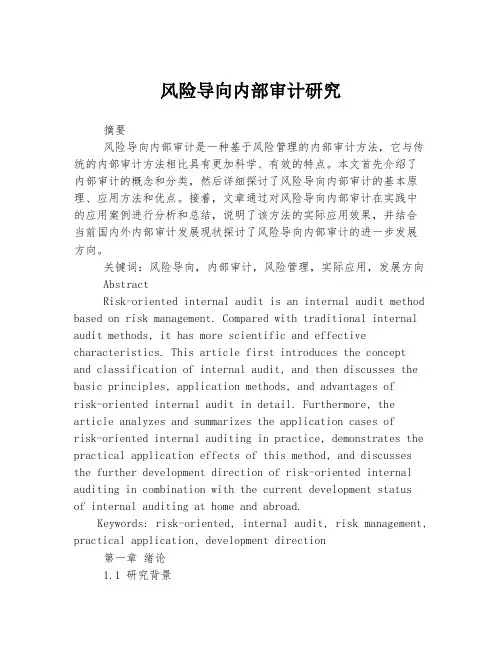 风险导向内部审计研究

摘要

风险导向内部审计是一种基于风险管理的内部审计方法，它与传统的内部审计方法相比具有更加科学、有效的特点。本文首先介绍了内部审计的概念和分类，然后详细探讨了风险导向内部审计的基本原理、应用方法和优点。接着，文章通过对风险导向内部审计在实践中的应用案例进行分析和总结，说明了该方法的实际应用效果，并结合当前国内外内部审计发展现状探讨了风险导向内部审计的进一步发展方向。

关键词：风险导向，内部审计，风险管理，实际应用，发展方向

Abstract

Risk-oriented internal audit is an internal audit method based on risk management. Compared with traditional internal audit methods, it has more scientific and effective characteristics. This article first introduces the concept and classification of internal audit, and then discusses the basic principles, application methods, and advantages of risk-oriented internal audit in detail. Furthermore, the article analyzes and summarizes the application cases of risk-oriented internal auditing in practice, demonstrates the practical application effects of this method, and discusses the further development direction of risk-oriented internal auditing in combination with the current development status of internal auditing at home and abroad.

Keywords: risk-oriented, internal audit, risk management, practical application, development direction

第一章 绪论

1.1 研究背景